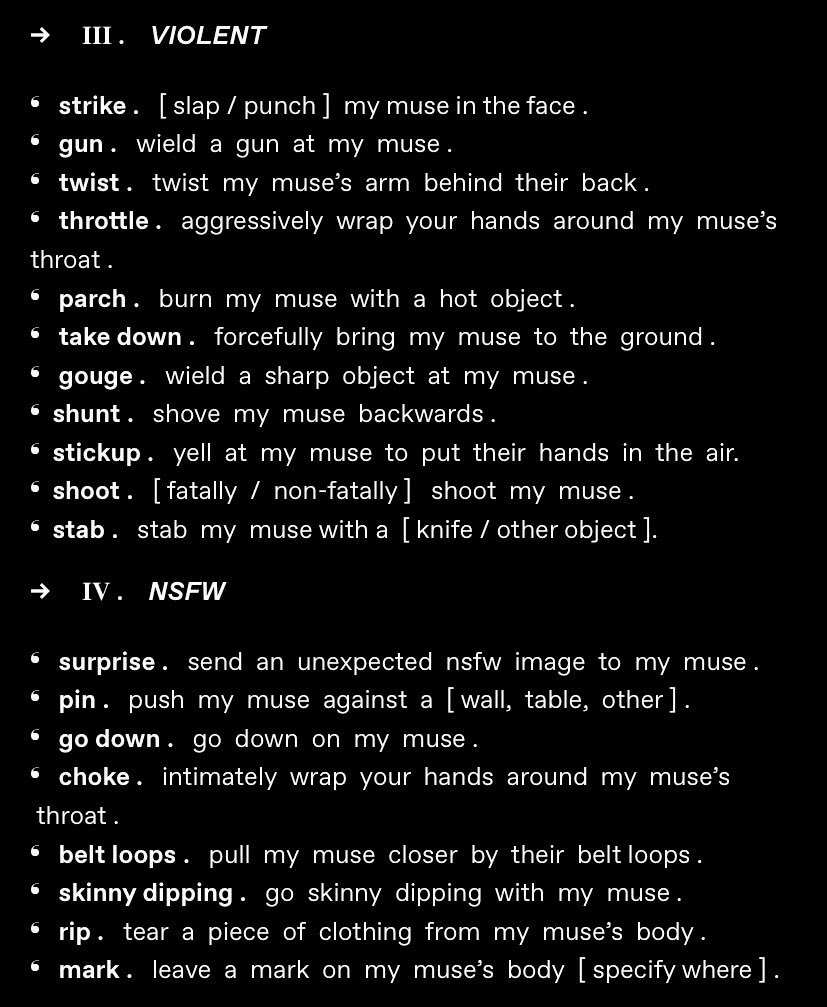 ➜ III . VIOLENT

• strike . [ slap / punch ] my muse in the face .
• gun . wield a gun at my muse .
• twist . twist my muse's arm behind their back .
• throttle . aggressively wrap your hands around my muse's throat .
• parch . burn my muse with a hot object .
• take down . forcefully bring my muse to the ground .
• gouge . wield a sharp object at my muse .
• shunt . shove my muse backwards .
• stickup . yell at my muse to put their hands in the air.
• shoot . [ fatally / non-fatally ] shoot my muse .
• stab . stab my muse with a [ knife / other object ].

➜ IV . NSFW

• surprise . send an unexpected nsfw image to my muse .
• pin . push my muse against a [ wall, table, other ] .
• go down . go down on my muse .
• choke . intimately wrap your hands around my muse's throat .
• belt loops . pull my muse closer by their belt loops .
• skinny dipping . go skinny dipping with my muse .
• rip . tear a piece of clothing from my muse's body .
• mark . leave a mark on my muse's body [ specify where ] .